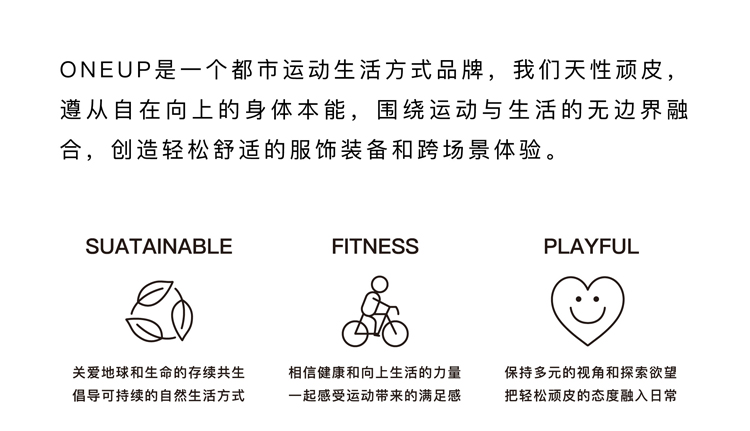 ONEUP是一个都市运动生活方式品牌，我们天性顽皮，遵从自在向上的身体本能，围绕运动与生活的无边界融合，创造轻松舒适的服饰装备和跨场景体验。

SUATAINABLE

关爱地球和生命的存续共生
倡导可持续的自然生活方式

FITNESS

相信健康和向上生活的力量
一起感受运动带来的满足感

PLAYFUL

保持多元的视角和探索欲望
把轻松顽皮的态度融入日常